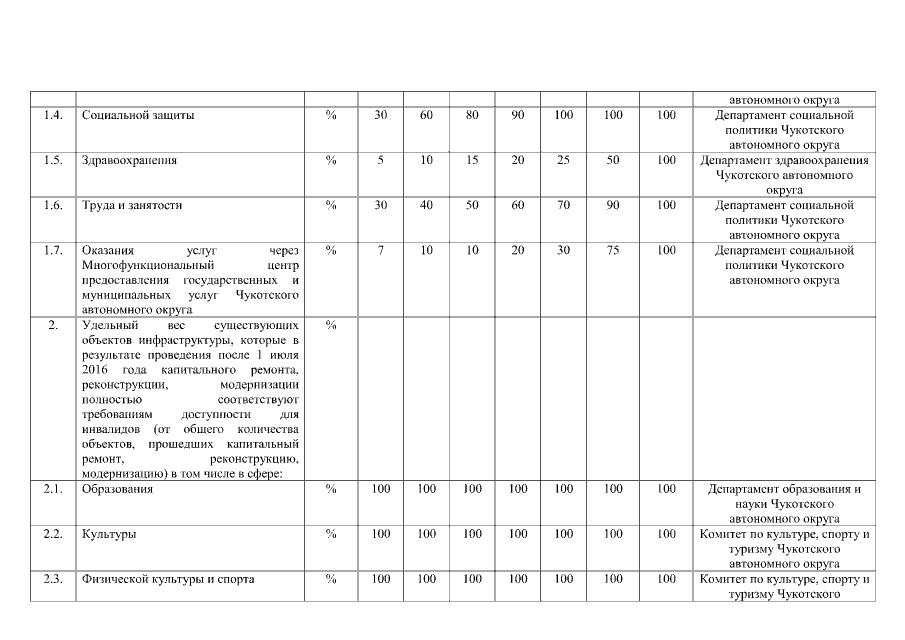 | | | | | | | | | | | |
|---|---|---|---|---|---|---|---|---|---|---|
| | | | | | | | | | | автономного округа |
| 1.4. | Социальной защиты | % | 30 | 60 | 80 | 90 | 100 | 100 | 100 | Департамент социальной политики Чукотского автономного округа |
| 1.5. | Здравоохранения | % | 5 | 10 | 15 | 20 | 25 | 50 | 100 | Департамент здравоохранения Чукотского автономного округа |
| 1.6. | Труда и занятости | % | 30 | 40 | 50 | 60 | 70 | 90 | 100 | Департамент социальной политики Чукотского автономного округа |
| 1.7. | Оказания услуг через Многофункциональный центр предоставления государственных и муниципальных услуг Чукотского автономного округа | % | 7 | 10 | 10 | 20 | 30 | 75 | 100 | Департамент социальной политики Чукотского автономного округа |
| 2. | Удельный вес существующих объектов инфраструктуры, которые в результате проведения после 1 июля 2016 года капитального ремонта, реконструкции, модернизации полностью соответствуют требованиям доступности для инвалидов (от общего количества объектов, прошедших капитальный ремонт, реконструкцию, модернизацию) в том числе в сфере: | % | | | | | | | | |
| 2.1. | Образования | % | 100 | 100 | 100 | 100 | 100 | 100 | 100 | Департамент образования и науки Чукотского автономного округа |
| 2.2. | Культуры | % | 100 | 100 | 100 | 100 | 100 | 100 | 100 | Комитет по культуре, спорту и туризму Чукотского автономного округа |
| 2.3. | Физической культуры и спорта | % | 100 | 100 | 100 | 100 | 100 | 100 | 100 | Комитет по культуре, спорту и туризму Чукотского |